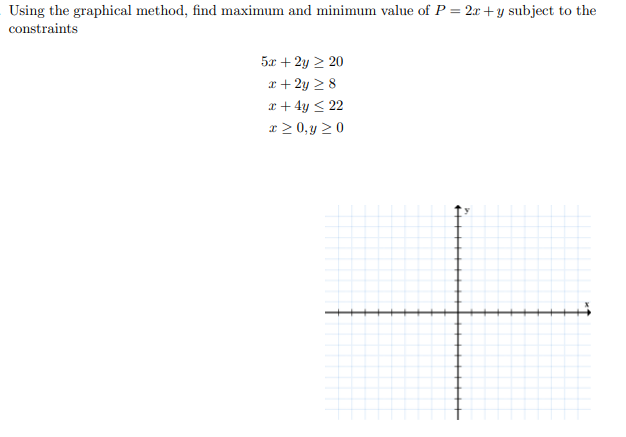 Using the graphical method, find maximum and minimum value of $P = 2x + y$ subject to the constraints

$5x + 2y \geq 20$
$x + 2y \geq 8$
$x + 4y \leq 22$
$x \geq 0, y \geq 0$

y

x